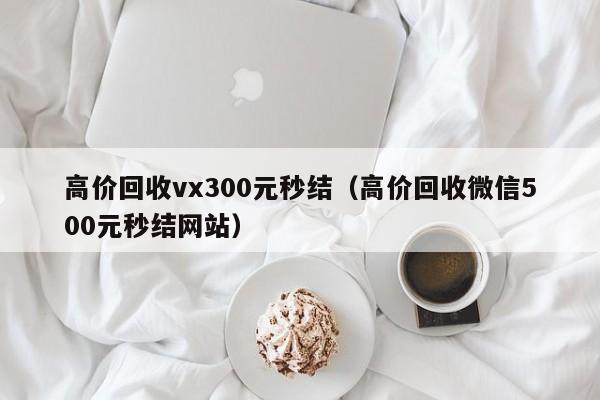 高价回收vx300元秒结（高价回收微信500元秒结网站）